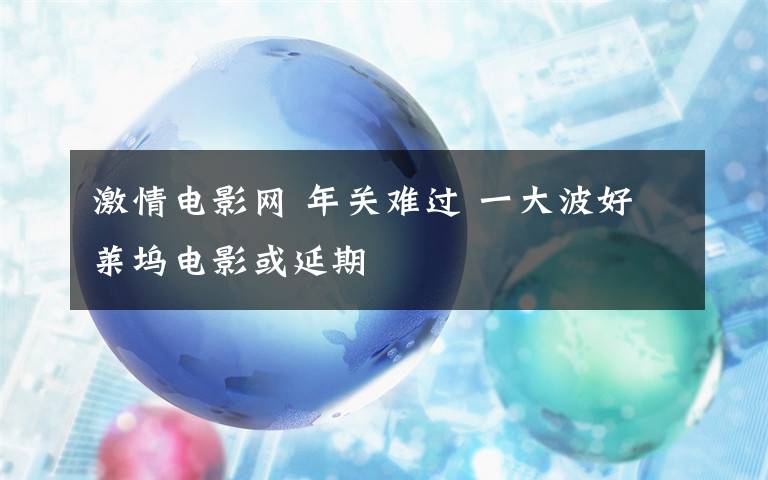 激情电影网 年关难过 一大波好莱坞电影或延期